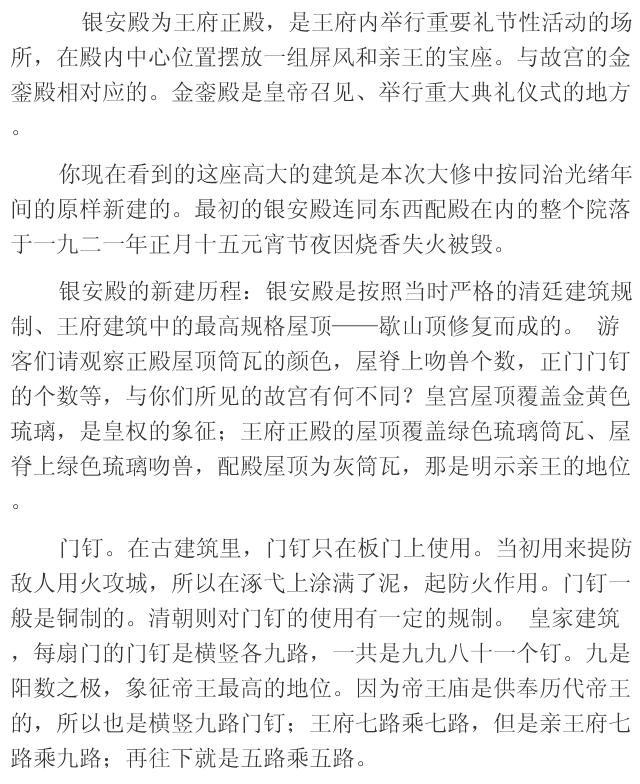 银安殿为王府正殿，是王府内举行重要礼节性活动的场所，在殿内中心位置摆放一组屏风和亲王的宝座。与故宫的金銮殿相对应的。金銮殿是皇帝召见、举行重大典礼仪式的地方。

你现在看到的这座高大的建筑是本次大修中按同治光绪年间的原样新建的。最初的银安殿连同东西配殿在内的整个院落于一九二一年正月十五元宵节夜因烧香失火被毁。

银安殿的新建历程：银安殿是按照当时严格的清廷建筑规制、王府建筑中的最高规格屋顶——歇山顶修复而成的。 游客们请观察正殿屋顶筒瓦的颜色，屋脊上吻兽个数，正门门钉的个数等，与你们所见的故宫有何不同？皇宫屋顶覆盖金黄色琉璃，是皇权的象征；王府正殿的屋顶覆盖绿色琉璃筒瓦、屋脊上绿色琉璃吻兽，配殿屋顶为灰筒瓦，那是明示亲王的地位。

门钉。在古建筑里，门钉只在板门上使用。当初用来提防敌人用火攻城，所以在涿弋上涂满了泥，起防火作用。门钉一般是铜制的。清朝则对门钉的使用有一定的规制。 皇家建筑，每扇门的门钉是横竖各九路，一共是九九八十一个钉。九是阳数之极，象征帝王最高的地位。因为帝王庙是供奉历代帝王的，所以也是横竖九路门钉；王府七路乘七路，但是亲王府七路乘九路；再往下就是五路乘五路。